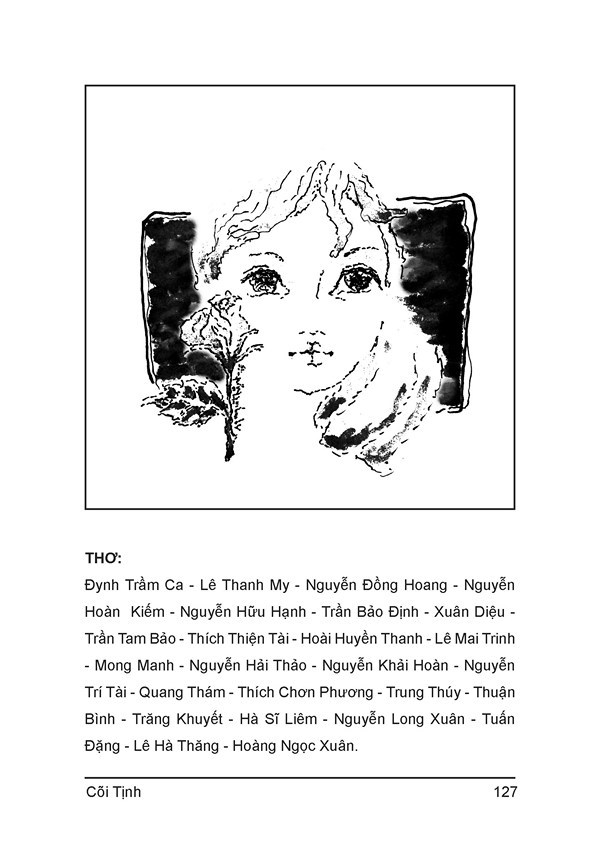 THƠ:

Đynh Trầm Ca - Lê Thanh My - Nguyễn Đồng Hoang - Nguyễn Hoàn Kiếm - Nguyễn Hữu Hạnh - Trần Bảo Định - Xuân Diệu - Trần Tam Bảo - Thích Thiện Tài - Hoài Huyền Thanh - Lê Mai Trinh - Mong Manh - Nguyễn Hải Thảo - Nguyễn Khải Hoàn - Nguyễn Trí Tài - Quang Thám - Thích Chơn Phương - Trung Thúy - Thuận Bình - Trăng Khuyết - Hà Sĩ Liêm - Nguyễn Long Xuân - Tuấn Đặng - Lê Hà Thăng - Hoàng Ngọc Xuân.

Cõi Tịnh 127